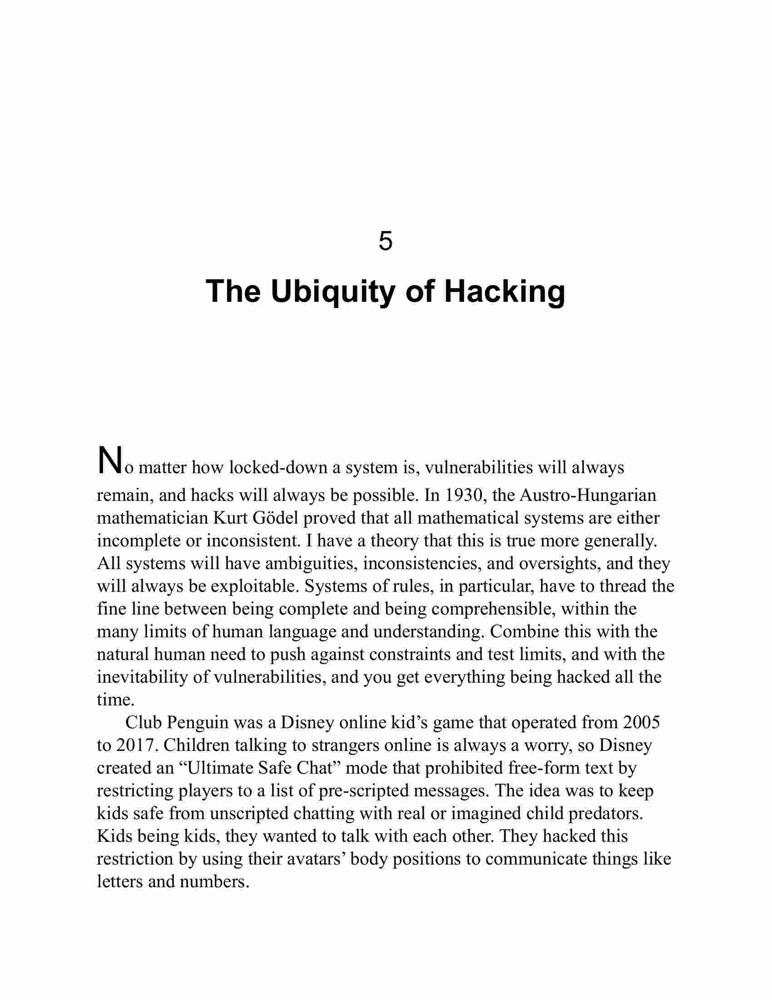 5

The Ubiquity of Hacking

No matter how locked-down a system is, vulnerabilities will always remain, and hacks will always be possible. In 1930, the Austro-Hungarian mathematician Kurt Gödel proved that all mathematical systems are either incomplete or inconsistent. I have a theory that this is true more generally. All systems will have ambiguities, inconsistencies, and oversights, and they will always be exploitable. Systems of rules, in particular, have to thread the fine line between being complete and being comprehensible, within the many limits of human language and understanding. Combine this with the natural human need to push against constraints and test limits, and with the inevitability of vulnerabilities, and you get everything being hacked all the time.

Club Penguin was a Disney online kid's game that operated from 2005 to 2017. Children talking to strangers online is always a worry, so Disney created an "Ultimate Safe Chat" mode that prohibited free-form text by restricting players to a list of pre-scripted messages. The idea was to keep kids safe from unscripted chatting with real or imagined child predators. Kids being kids, they wanted to talk with each other. They hacked this restriction by using their avatars' body positions to communicate things like letters and numbers.